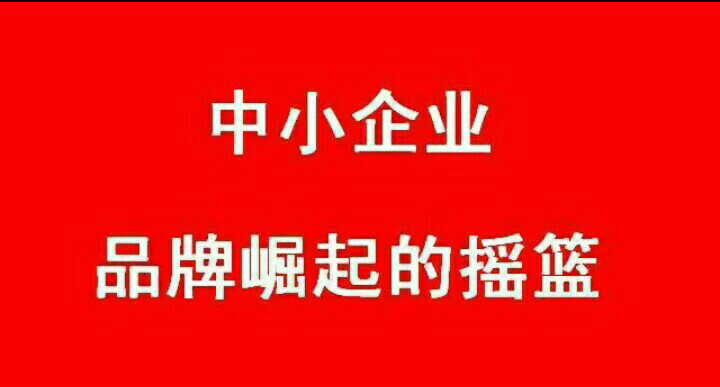 中小企业

品牌崛起的摇篮